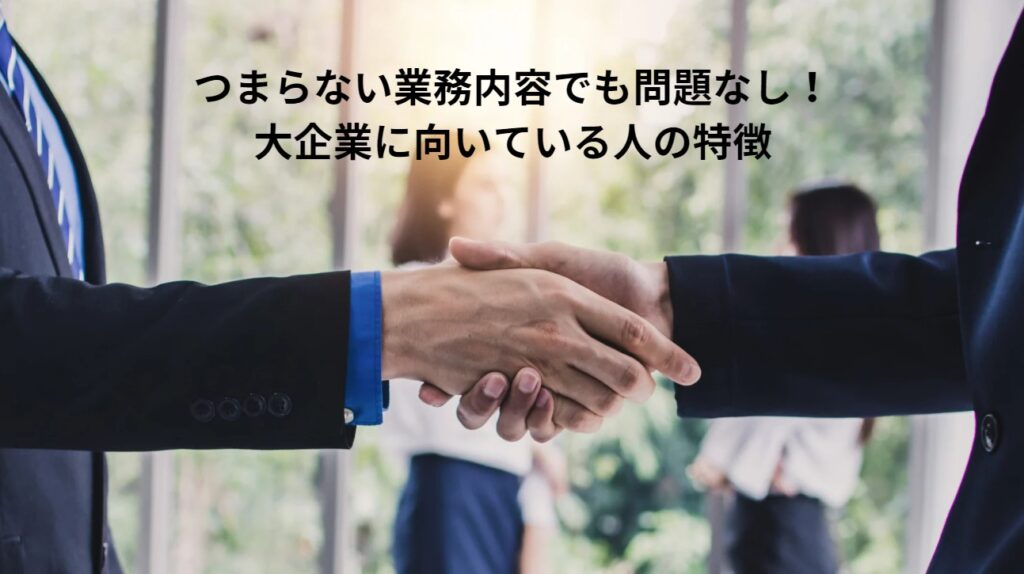 つまらない業務内容でも問題なし！
大企業に向いている人の特徴